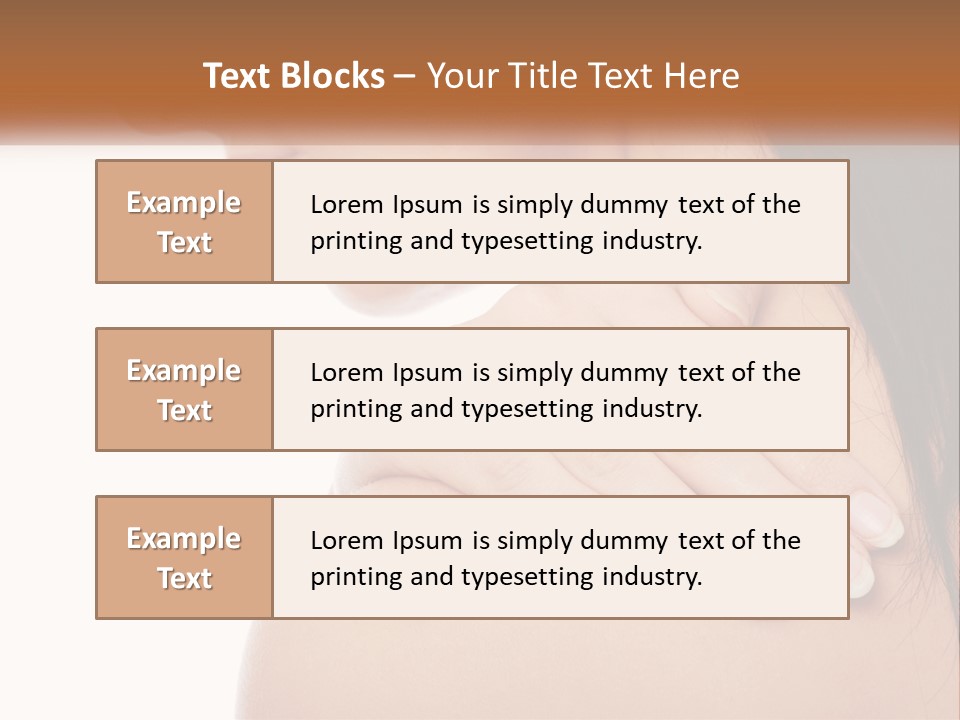 Text Blocks – Your Title Text Here

Example Text

Lorem Ipsum is simply dummy text of the printing and typesetting industry.

Example Text

Lorem Ipsum is simply dummy text of the printing and typesetting industry.

Example Text

Lorem Ipsum is simply dummy text of the printing and typesetting industry.